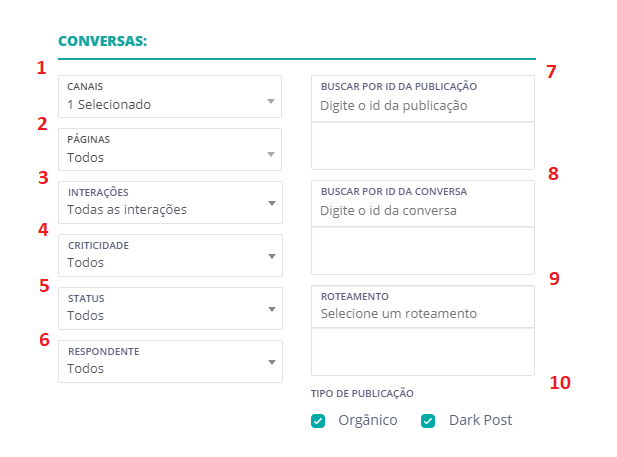 CONVERSAS:

1
CANAIS
1 Selecionado

2
PÁGINAS
Todos

3
INTERAÇÕES
Todas as interações

4
CRITICIDADE
Todos

5
STATUS
Todos

6
RESPONDENTE
Todos

7
BUSCAR POR ID DA PUBLICAÇÃO
Digite o id da publicação

8
BUSCAR POR ID DA CONVERSA
Digite o id da conversa

9
ROTEAMENTO
Selecione um roteamento

10
TIPO DE PUBLICAÇÃO
Orgânico
Dark Post